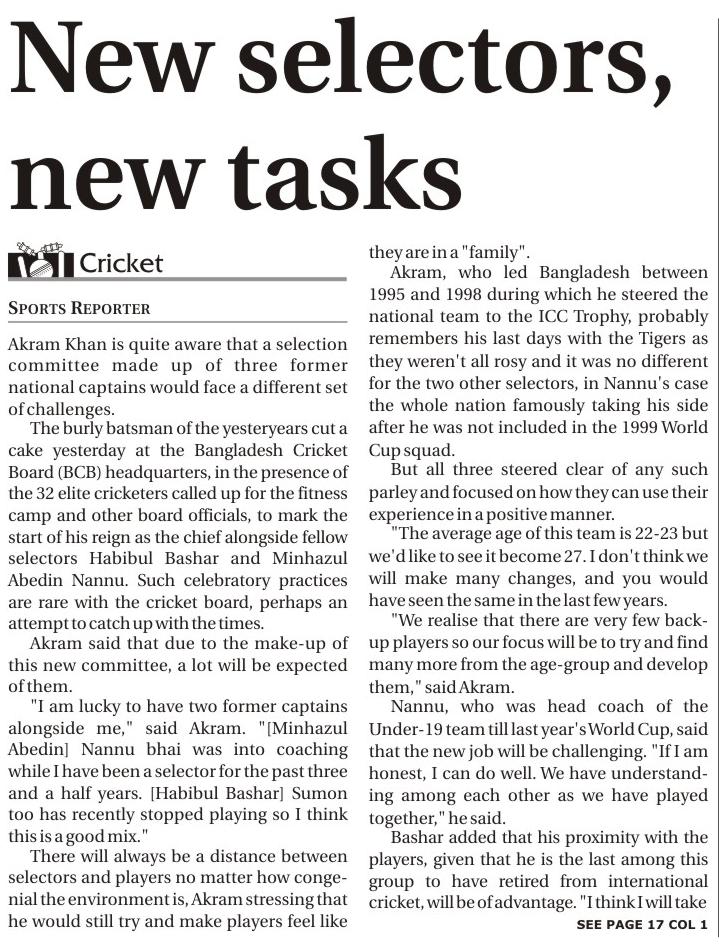 New selectors, new tasks

Cricket

SPORTS REPORTER

Akram Khan is quite aware that a selection committee made up of three former national captains would face a different set of challenges.

The burly batsman of the yesteryears cut a cake yesterday at the Bangladesh Cricket Board (BCB) headquarters, in the presence of the 32 elite cricketers called up for the fitness camp and other board officials, to mark the start of his reign as the chief alongside fellow selectors Habibul Bashar and Minhazul Abedin Nannu. Such celebratory practices are rare with the cricket board, perhaps an attempt to catch up with the times.

Akram said that due to the make-up of this new committee, a lot will be expected of them.

"I am lucky to have two former captains alongside me," said Akram. "[Minhazul Abedin] Nannu bhai was into coaching while I have been a selector for the past three and a half years. [Habibul Bashar] Sumon too has recently stopped playing so I think this is a good mix."

There will always be a distance between selectors and players no matter how congenial the environment is, Akram stressing that he would still try and make players feel like they are in a "family".

Akram, who led Bangladesh between 1995 and 1998 during which he steered the national team to the ICC Trophy, probably remembers his last days with the Tigers as they weren't all rosy and it was no different for the two other selectors, in Nannu's case the whole nation famously taking his side after he was not included in the 1999 World Cup squad.

But all three steered clear of any such parley and focused on how they can use their experience in a positive manner.

"The average age of this team is 22-23 but we'd like to see it become 27. I don't think we will make many changes, and you would have seen the same in the last few years.

"We realise that there are very few back-up players so our focus will be to try and find many more from the age-group and develop them," said Akram.

Nannu, who was head coach of the Under-19 team till last year's World Cup, said that the new job will be challenging. "If I am honest, I can do well. We have understanding among each other as we have played together," he said.

Bashar added that his proximity with the players, given that he is the last among this group to have retired from international cricket, will be of advantage. "I think I will take

SEE PAGE 17 COL 1